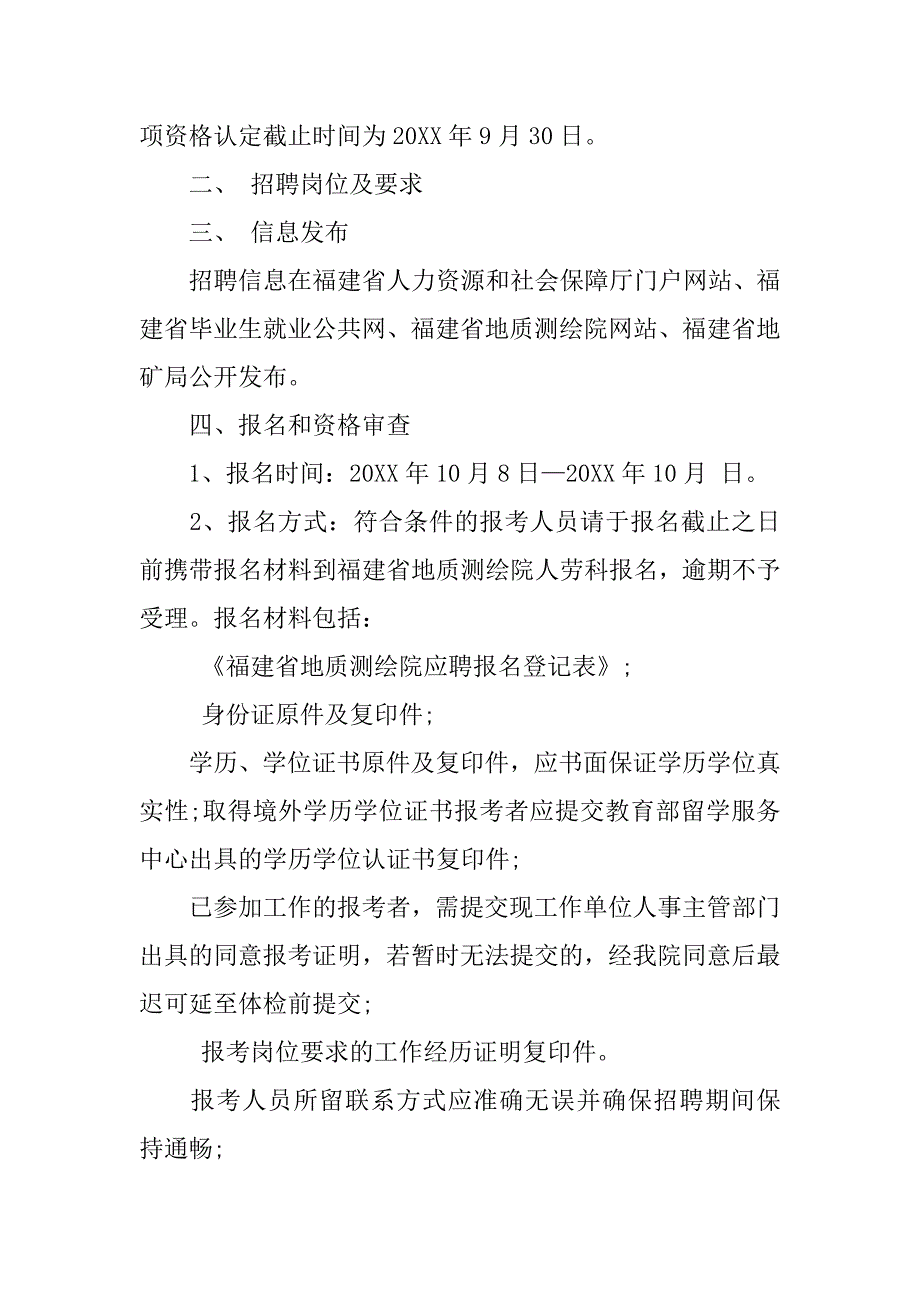 项资格认定截止时间为20XX年9月30日。

二、 招聘岗位及要求

三、 信息发布

招聘信息在福建省人力资源和社会保障厅门户网站、福建省毕业生就业公共网、福建省地质测绘院网站、福建省地矿局公开发布。

四、报名和资格审查

1、报名时间：20XX年10月8日—20XX年10月 日。

2、报名方式：符合条件的报考人员请于报名截止之日前携带报名材料到福建省地质测绘院人劳科报名，逾期不予受理。报名材料包括：

《福建省地质测绘院应聘报名登记表》；

身份证原件及复印件；

学历、学位证书原件及复印件，应书面保证学历学位真实性；取得境外学历学位证书报考者应提交教育部留学服务中心出具的学历学位认证书复印件；

已参加工作的报考者，需提交现工作单位人事主管部门出具的同意报考证明，若暂时无法提交的，经我院同意后最迟可延至体检前提交；

报考岗位要求的工作经历证明复印件。

报考人员所留联系方式应准确无误并确保招聘期间保持通畅；